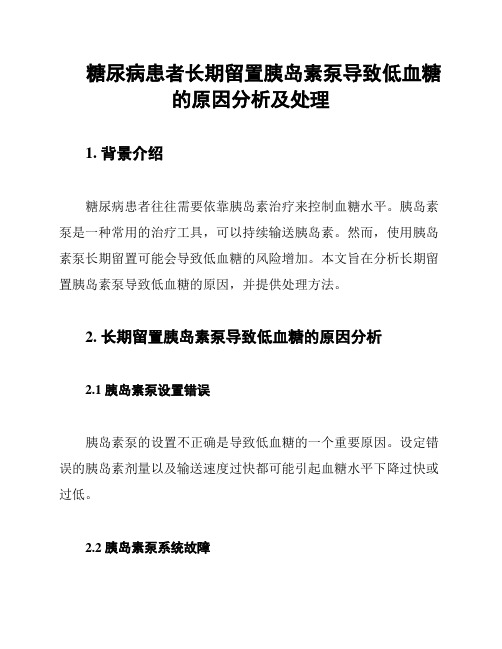 糖尿病患者长期留置胰岛素泵导致低血糖的原因分析及处理

1. 背景介绍

糖尿病患者往往需要依靠胰岛素治疗来控制血糖水平。胰岛素泵是一种常用的治疗工具，可以持续输送胰岛素。然而，使用胰岛素泵长期留置可能会导致低血糖的风险增加。本文旨在分析长期留置胰岛素泵导致低血糖的原因，并提供处理方法。

2. 长期留置胰岛素泵导致低血糖的原因分析

2.1 胰岛素泵设置错误

胰岛素泵的设置不正确是导致低血糖的一个重要原因。设定错误的胰岛素剂量以及输送速度过快都可能引起血糖水平下降过快或过低。

2.2 胰岛素泵系统故障